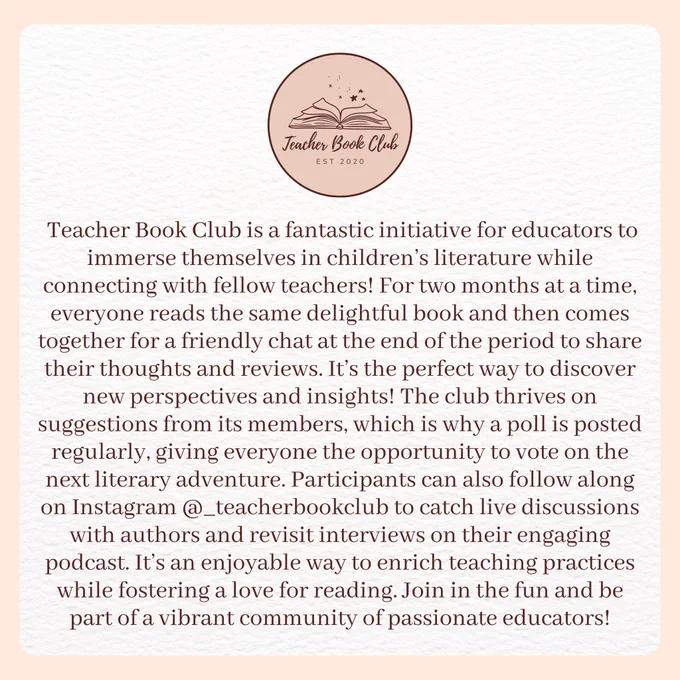 Teacher Book Club
EST 2020

Teacher Book Club is a fantastic initiative for educators to immerse themselves in children's literature while connecting with fellow teachers! For two months at a time, everyone reads the same delightful book and then comes together for a friendly chat at the end of the period to share their thoughts and reviews. It's the perfect way to discover new perspectives and insights! The club thrives on suggestions from its members, which is why a poll is posted regularly, giving everyone the opportunity to vote on the next literary adventure. Participants can also follow along on Instagram @_teacherbookclub to catch live discussions with authors and revisit interviews on their engaging podcast. It's an enjoyable way to enrich teaching practices while fostering a love for reading. Join in the fun and be part of a vibrant community of passionate educators!